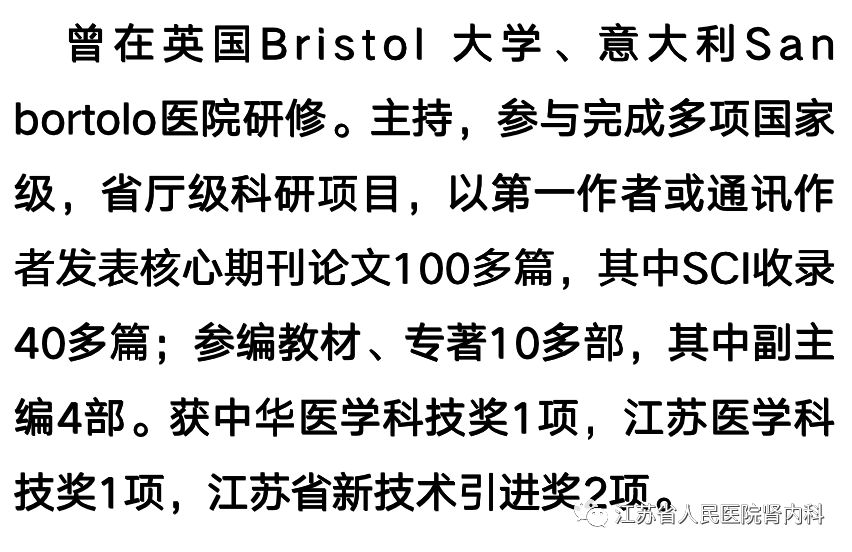 曾在英国Bristol 大学、意大利San bortolo医院研修。主持，参与完成多项国家级，省厅级科研项目，以第一作者或通讯作者发表核心期刊论文100多篇，其中SCI收录40多篇；参编教材、专著10多部，其中副主编4部。获中华医学科技奖1项，江苏医学科技奖1项，江苏省新技术引进奖2项。

江苏省人民医院肾内科